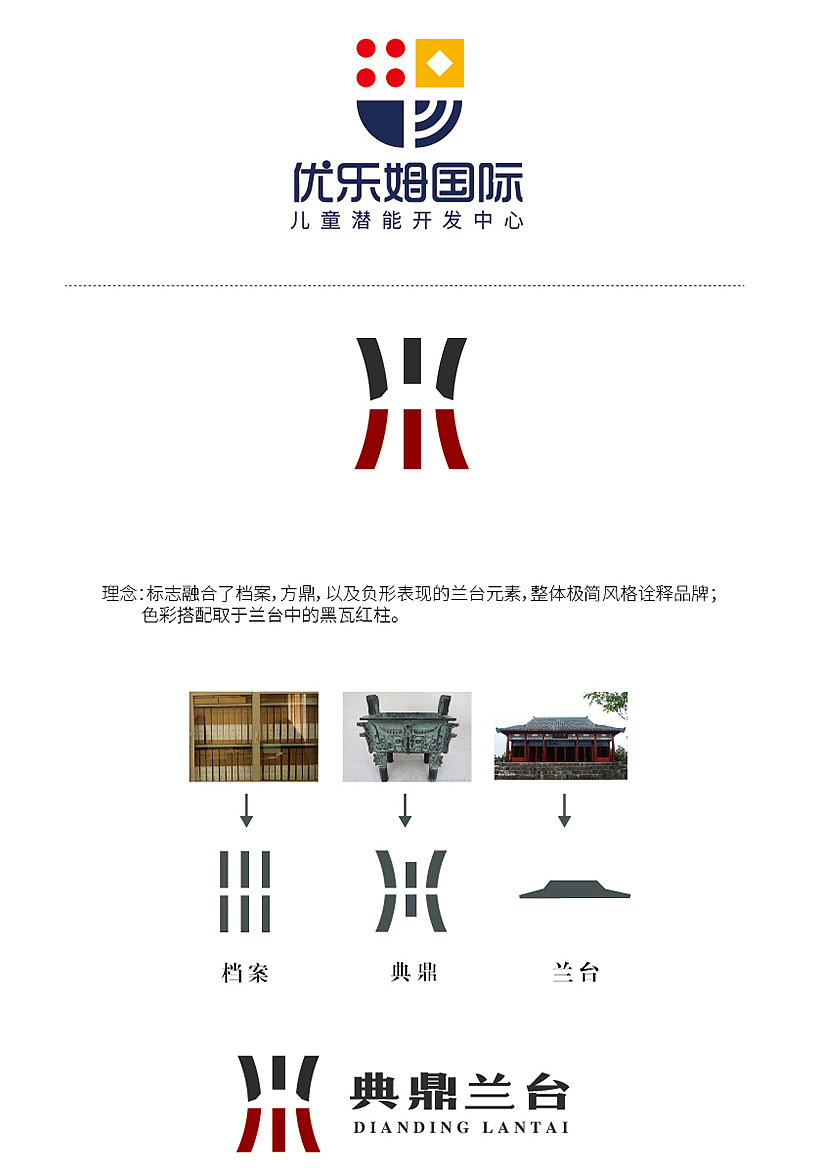 优乐姆国际
儿童潜能开发中心

理念：标志融合了档案，方鼎，以及负形表现的兰台元素，整体极简风格诠释品牌；色彩搭配取于兰台中的黑瓦红柱。

档案
典鼎
兰台

典鼎兰台
DIANDING LANTAI